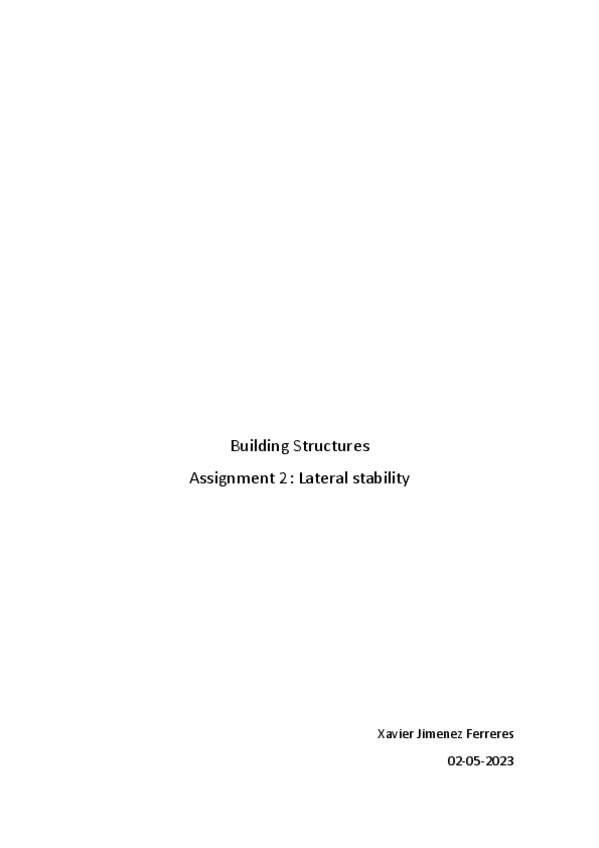 Building Structures

Assignment 2 : Lateral stability

Xavier Jimenez Ferreres

02-05-2023